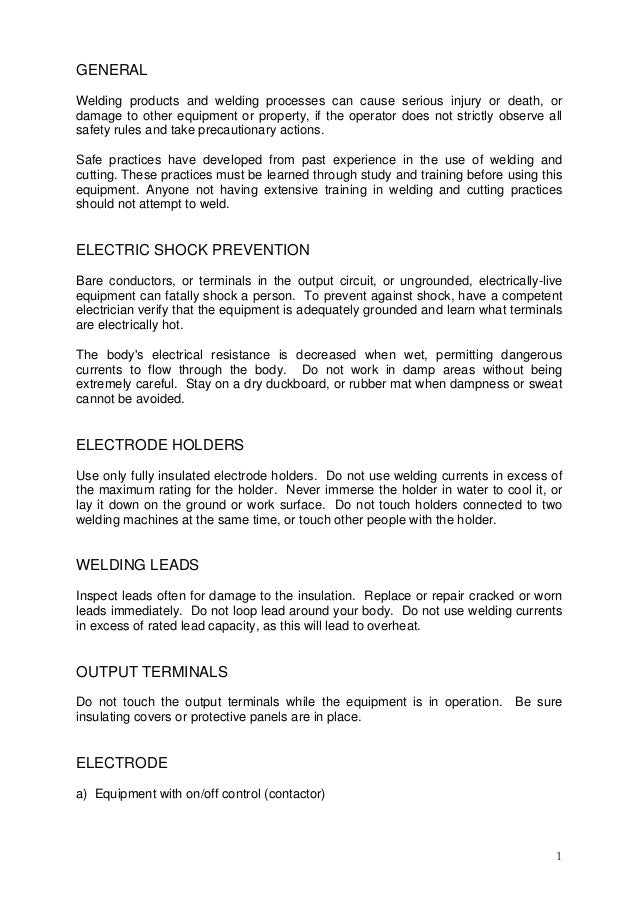 GENERAL

Welding products and welding processes can cause serious injury or death, or damage to other equipment or property, if the operator does not strictly observe all safety rules and take precautionary actions.

Safe practices have developed from past experience in the use of welding and cutting. These practices must be learned through study and training before using this equipment. Anyone not having extensive training in welding and cutting practices should not attempt to weld.

ELECTRIC SHOCK PREVENTION

Bare conductors, or terminals in the output circuit, or ungrounded, electrically-live equipment can fatally shock a person. To prevent against shock, have a competent electrician verify that the equipment is adequately grounded and learn what terminals are electrically hot.

The body's electrical resistance is decreased when wet, permitting dangerous currents to flow through the body. Do not work in damp areas without being extremely careful. Stay on a dry duckboard, or rubber mat when dampness or sweat cannot be avoided.

ELECTRODE HOLDERS

Use only fully insulated electrode holders. Do not use welding currents in excess of the maximum rating for the holder. Never immerse the holder in water to cool it, or lay it down on the ground or work surface. Do not touch holders connected to two welding machines at the same time, or touch other people with the holder.

WELDING LEADS

Inspect leads often for damage to the insulation. Replace or repair cracked or worn leads immediately. Do not loop lead around your body. Do not use welding currents in excess of rated lead capacity, as this will lead to overheat.

OUTPUT TERMINALS

Do not touch the output terminals while the equipment is in operation. Be sure insulating covers or protective panels are in place.

ELECTRODE

a) Equipment with on/off control (contactor)

1